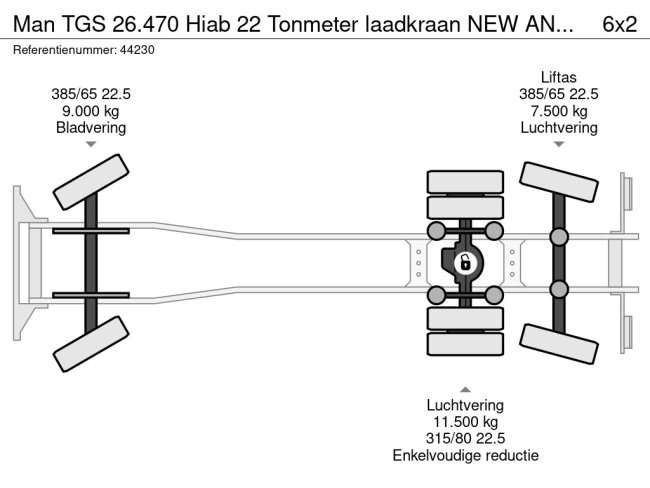 Man TGS 26.470 Hiab 22 Tonmeter laadkraan NEW AN... 6x2
Referentienummer: 44230

385/65 22.5
9.000 kg
Bladvering

Liftas
385/65 22.5
7.500 kg
Luchtvering

Luchtvering
11.500 kg
315/80 22.5
Enkelvoudige reductie